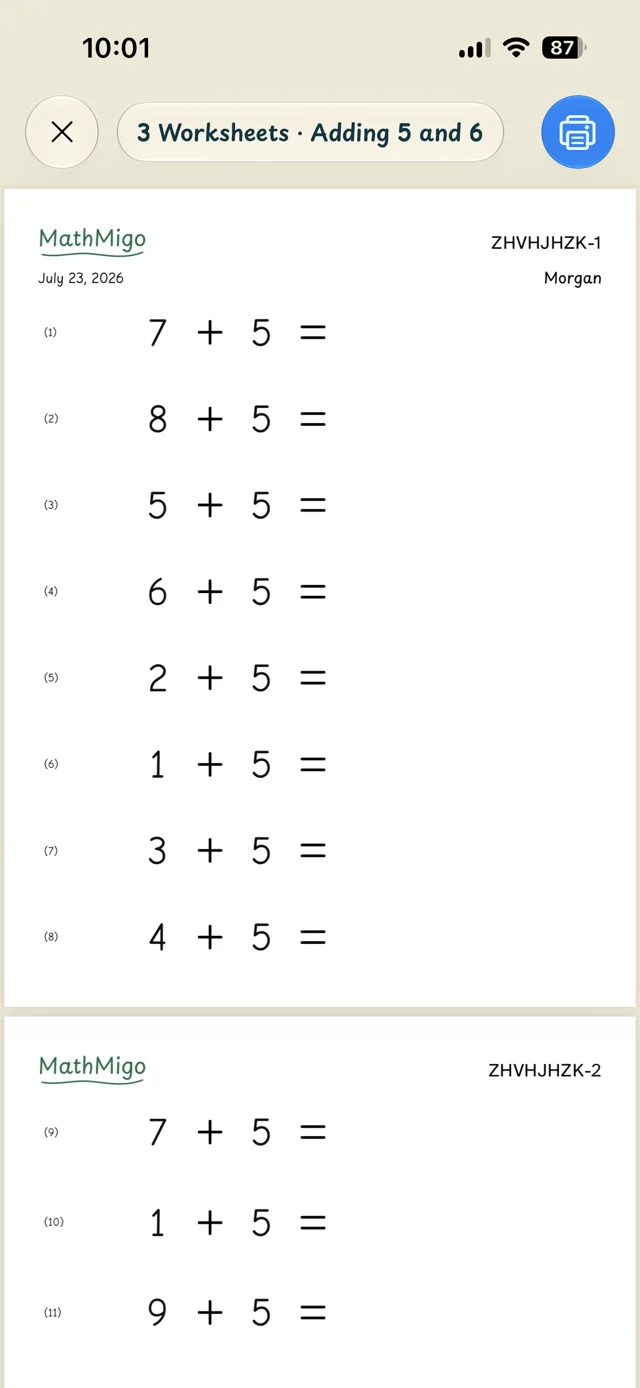 10:01

87

3 Worksheets · Adding 5 and 6

MathMigo

ZHVHJHZK-1

July 23, 2026

Morgan

(1) $7 + 5 =$

(2) $8 + 5 =$

(3) $5 + 5 =$

(4) $6 + 5 =$

(5) $2 + 5 =$

(6) $1 + 5 =$

(7) $3 + 5 =$

(8) $4 + 5 =$

MathMigo

ZHVHJHZK-2

(9) $7 + 5 =$

(10) $1 + 5 =$

(11) $9 + 5 =$